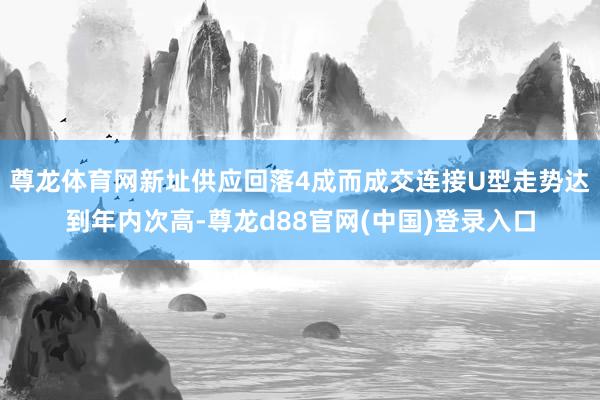 尊龙体育网新址供应回落4成而成交连接U型走势达到年内次高-尊龙d88官网(中国)登录入口